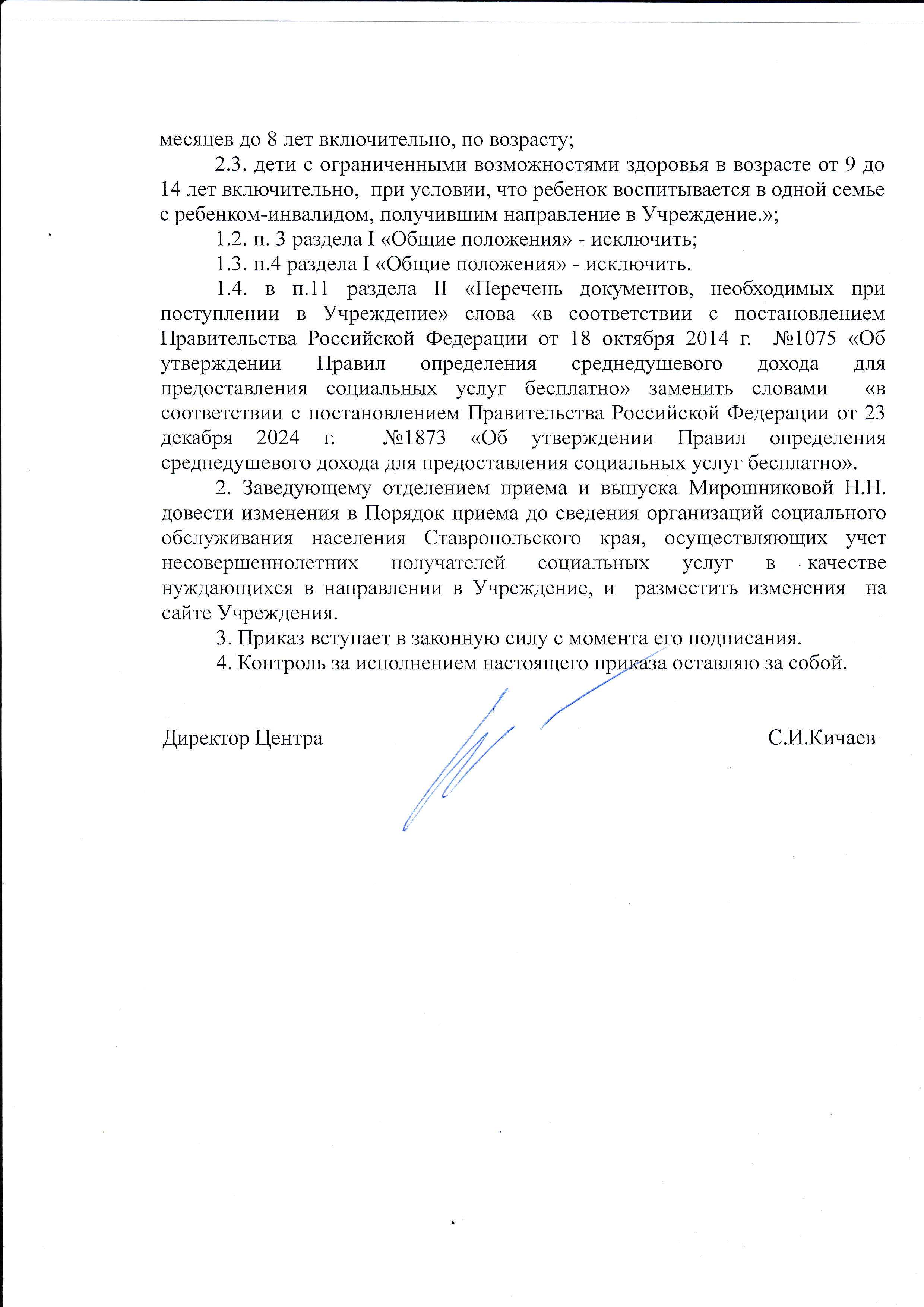 месяцев до 8 лет включительно, по возрасту;

2.3. дети с ограниченными возможностями здоровья в возрасте от 9 до 14 лет включительно, при условии, что ребенок воспитывается в одной семье с ребенком-инвалидом, получившим направление в Учреждение.»;

1.2. п. 3 раздела I «Общие положения» - исключить;

1.3. п.4 раздела I «Общие положения» - исключить.

1.4. в п.11 раздела II «Перечень документов, необходимых при поступлении в Учреждение» слова «в соответствии с постановлением Правительства Российской Федерации от 18 октября 2014 г. №1075 «Об утверждении Правил определения среднедушевого дохода для предоставления социальных услуг бесплатно» заменить словами «в соответствии с постановлением Правительства Российской Федерации от 23 декабря 2024 г. №1873 «Об утверждении Правил определения среднедушевого дохода для предоставления социальных услуг бесплатно».

2. Заведующему отделением приема и выпуска Мирошниковой Н.Н. довести изменения в Порядок приема до сведения организаций социального обслуживания населения Ставропольского края, осуществляющих учет несовершеннолетних получателей социальных услуг в качестве нуждающихся в направлении в Учреждение, и разместить изменения на сайте Учреждения.

3. Приказ вступает в законную силу с момента его подписания.

4. Контроль за исполнением настоящего приказа оставляю за собой.

Директор Центра С.И.Кичаев